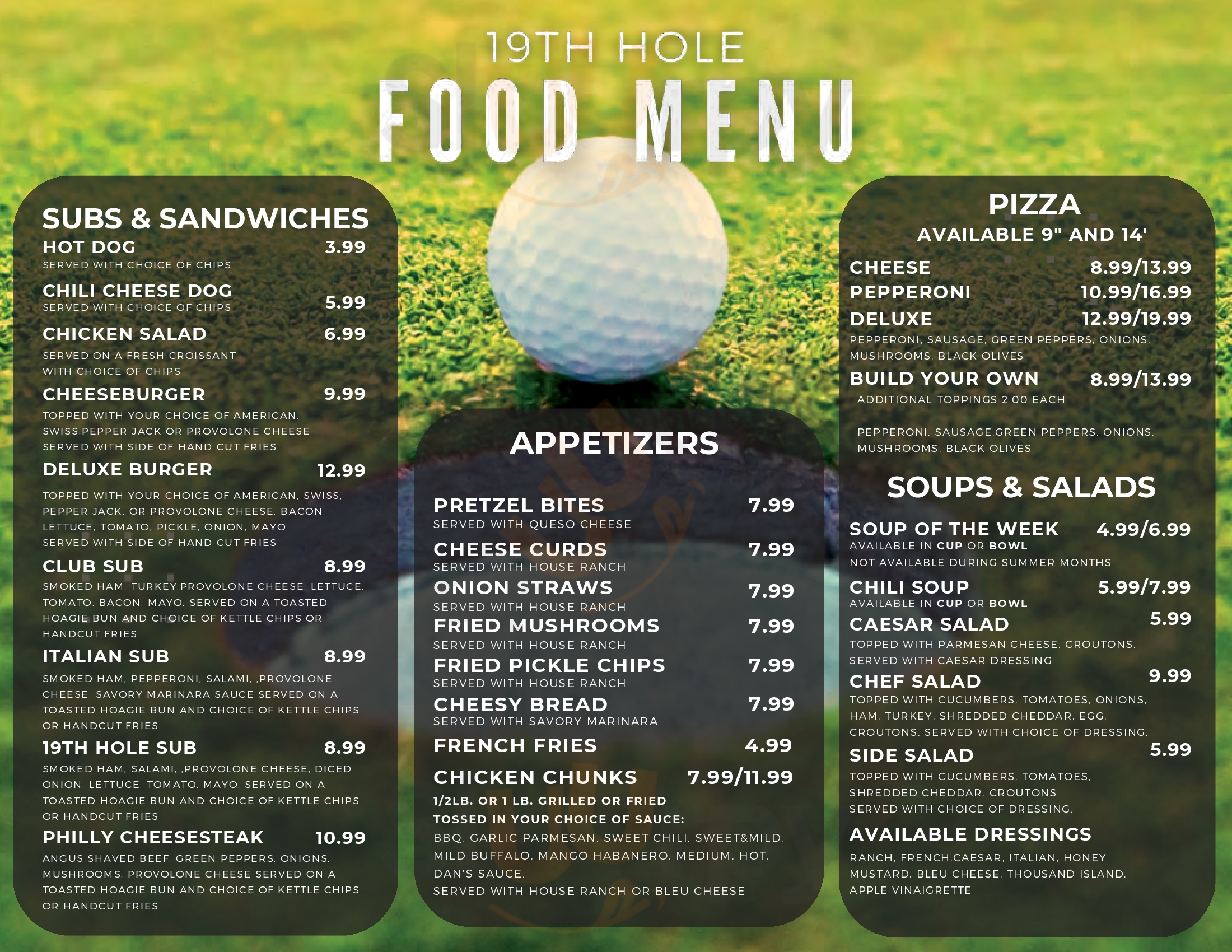 19TH HOLE
FOOD MENU

SUBS & SANDWICHES
HOT DOG 3.99
SERVED WITH CHOICE OF CHIPS
CHILI CHEESE DOG 5.99
SERVED WITH CHOICE OF CHIPS
CHICKEN SALAD 6.99
SERVED ON A FRESH CROISSANT WITH CHOICE OF CHIPS
CHEESEBURGER 9.99
TOPPED WITH YOUR CHOICE OF AMERICAN, SWISS,PEPPER JACK OR PROVOLONE CHEESE SERVED WITH SIDE OF HAND CUT FRIES
DELUXE BURGER 12.99
TOPPED WITH YOUR CHOICE OF AMERICAN, SWISS, PEPPER JACK, OR PROVOLONE CHEESE, BACON, LETTUCE, TOMATO, PICKLE, ONION, MAYO SERVED WITH SIDE OF HAND CUT FRIES
CLUB SUB 8.99
SMOKED HAM, TURKEY,PROVOLONE CHEESE, LETTUCE, TOMATO, BACON, MAYO. SERVED ON A TOASTED HOAGIE BUN AND CHOICE OF KETTLE CHIPS OR HANDCUT FRIES
ITALIAN SUB 8.99
SMOKED HAM, PEPPERONI, SALAMI, ,PROVOLONE CHEESE, SAVORY MARINARA SAUCE SERVED ON A TOASTED HOAGIE BUN AND CHOICE OF KETTLE CHIPS OR HANDCUT FRIES
19TH HOLE SUB 8.99
SMOKED HAM, SALAMI, ,PROVOLONE CHEESE, DICED ONION, LETTUCE, TOMATO, MAYO. SERVED ON A TOASTED HOAGIE BUN AND CHOICE OF KETTLE CHIPS OR HANDCUT FRIES
PHILLY CHEESESTEAK 10.99
ANGUS SHAVED BEEF, GREEN PEPPERS, ONIONS, MUSHROOMS, PROVOLONE CHEESE SERVED ON A TOASTED HOAGIE BUN AND CHOICE OF KETTLE CHIPS OR HANDCUT FRIES.

APPETIZERS
PRETZEL BITES 7.99
SERVED WITH QUESO CHEESE
CHEESE CURDS 7.99
SERVED WITH HOUSE RANCH
ONION STRAWS 7.99
SERVED WITH HOUSE RANCH
FRIED MUSHROOMS 7.99
SERVED WITH HOUSE RANCH
FRIED PICKLE CHIPS 7.99
SERVED WITH HOUSE RANCH
CHEESY BREAD 7.99
SERVED WITH SAVORY MARINARA
FRENCH FRIES 4.99
CHICKEN CHUNKS 7.99/11.99
1/2LB. OR 1 LB. GRILLED OR FRIED
TOSSED IN YOUR CHOICE OF SAUCE:
BBQ, GARLIC PARMESAN, SWEET CHILI, SWEET&MILD, MILD BUFFALO, MANGO HABANERO, MEDIUM, HOT, DAN'S SAUCE.
SERVED WITH HOUSE RANCH OR BLEU CHEESE

PIZZA
AVAILABLE 9" AND 14'
CHEESE 8.99/13.99
PEPPERONI 10.99/16.99
DELUXE 12.99/19.99
PEPPERONI, SAUSAGE, GREEN PEPPERS, ONIONS, MUSHROOMS, BLACK OLIVES
BUILD YOUR OWN 8.99/13.99
ADDITIONAL TOPPINGS 2.00 EACH

PEPPERONI, SAUSAGE,GREEN PEPPERS, ONIONS, MUSHROOMS, BLACK OLIVES

SOUPS & SALADS
SOUP OF THE WEEK 4.99/6.99
AVAILABLE IN CUP OR BOWL
NOT AVAILABLE DURING SUMMER MONTHS
CHILI SOUP 5.99/7.99
AVAILABLE IN CUP OR BOWL
CAESAR SALAD 5.99
TOPPED WITH PARMESAN CHEESE, CROUTONS, SERVED WITH CAESAR DRESSING
CHEF SALAD 9.99
TOPPED WITH CUCUMBERS, TOMATOES, ONIONS, HAM, TURKEY, SHREDDED CHEDDAR, EGG, CROUTONS. SERVED WITH CHOICE OF DRESSING.
SIDE SALAD 5.99
TOPPED WITH CUCUMBERS, TOMATOES, SHREDDED CHEDDAR, CROUTONS. SERVED WITH CHOICE OF DRESSING.
AVAILABLE DRESSINGS
RANCH, FRENCH,CAESAR, ITALIAN, HONEY MUSTARD, BLEU CHEESE, THOUSAND ISLAND, APPLE VINAIGRETTE